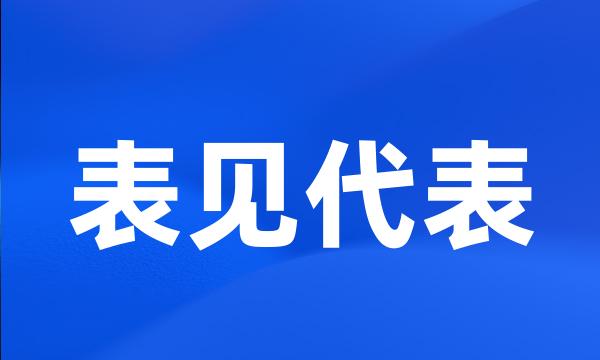 表见代表